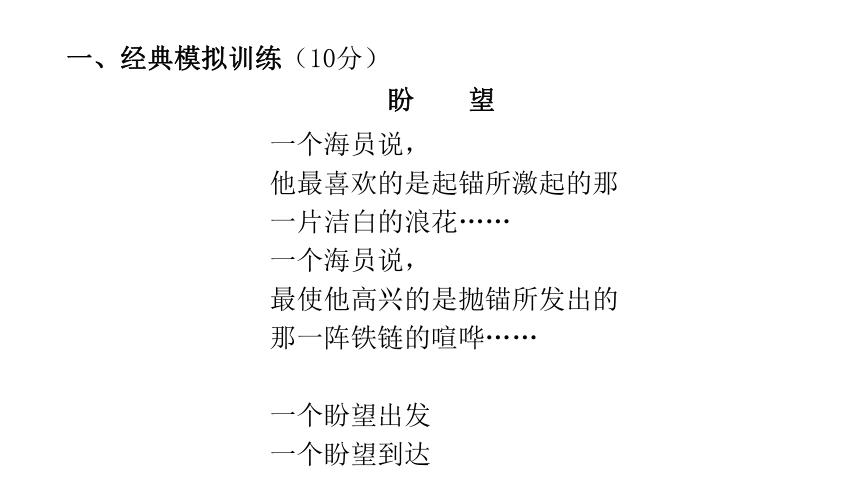 一、经典模拟训练（10分）

盼　望

一个海员说，
他最喜欢的是起锚所激起的那
一片洁白的浪花……
一个海员说，
最使他高兴的是抛锚所发出的
那一阵铁链的喧哗……

一个盼望出发
一个盼望到达